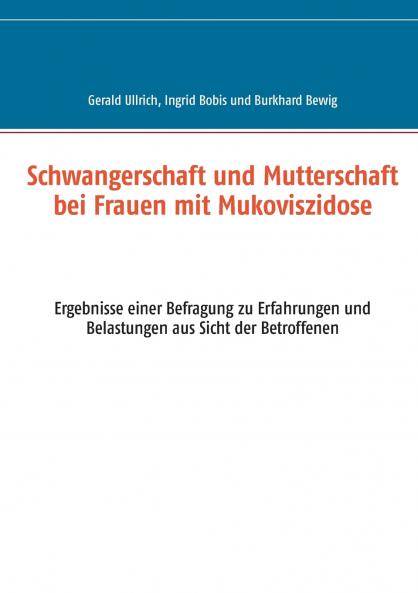 Gerald Ullrich, Ingrid Bobis und Burkhard Bewig

Schwangerschaft und Mutterschaft bei Frauen mit Mukoviszidose

Ergebnisse einer Befragung zu Erfahrungen und Belastungen aus Sicht der Betroffenen